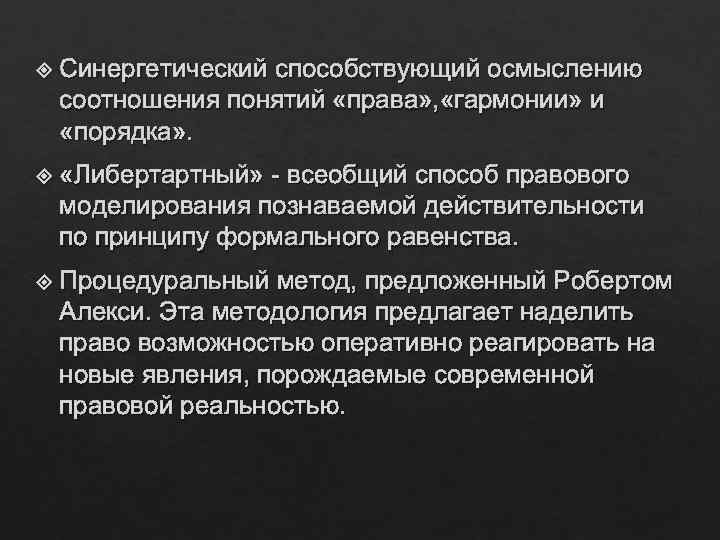 ❖ Синергетический способствующий осмыслению соотношения понятий «права»,«гармонии» и «порядка».

❖ «Либертартный» - всеобщий способ правового моделирования познаваемой действительности по принципу формального равенства.

❖ Процедуральный метод, предложенный Робертом Алекси. Эта методология предлагает наделить право возможностью оперативно реагировать на новые явления, порождаемые современной правовой реальностью.